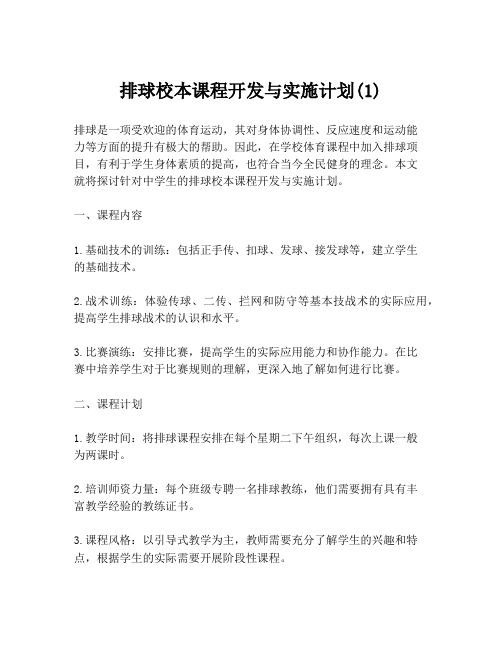 排球校本课程开发与实施计划(1)

排球是一项受欢迎的体育运动，其对身体协调性、反应速度和运动能力等方面的提升有极大的帮助。因此，在学校体育课程中加入排球项目，有利于学生身体素质的提高，也符合当今全民健身的理念。本文就将探讨针对中学生的排球校本课程开发与实施计划。

一、课程内容

1.基础技术的训练：包括正手传、扣球、发球、接发球等，建立学生的基础技术。

2.战术训练：体验传球、二传、拦网和防守等基本技战术的实际应用，提高学生排球战术的认识和水平。

3.比赛演练：安排比赛，提高学生的实际应用能力和协作能力。在比赛中培养学生对于比赛规则的理解，更深入地了解如何进行比赛。

二、课程计划

1.教学时间：将排球课程安排在每个星期二下午组织，每次上课一般为两课时。

2.培训师资力量：每个班级专聘一名排球教练，他们需要拥有具有丰富教学经验的教练证书。

3.课程风格：以引导式教学为主，教师需要充分了解学生的兴趣和特点，根据学生的实际需要开展阶段性课程。